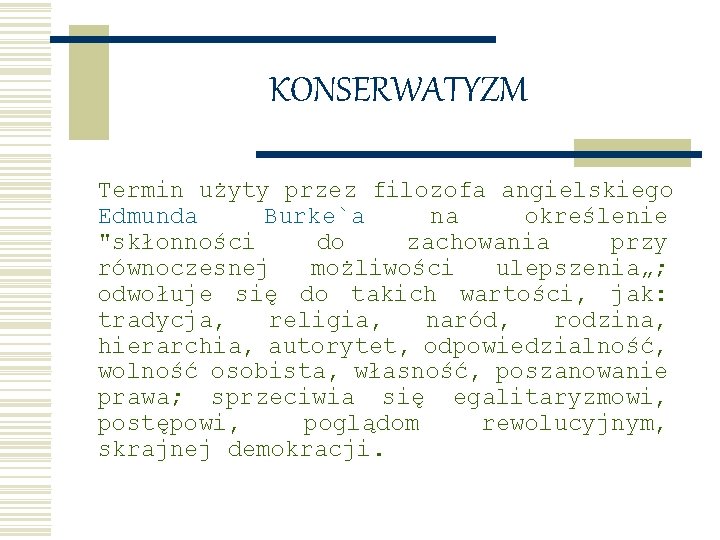 KONSERWATYZM

Termin użyty przez filozofa angielskiego Edmunda Burke`a na określenie "skłonności do zachowania przy równoczesnej możliwości ulepszenia„; odwołuje się do takich wartości, jak: tradycja, religia, naród, rodzina, hierarchia, autorytet, odpowiedzialność, wolność osobista, własność, poszanowanie prawa; sprzeciwia się egalitaryzmowi, postępowi, poglądom rewolucyjnym, skrajnej demokracji.